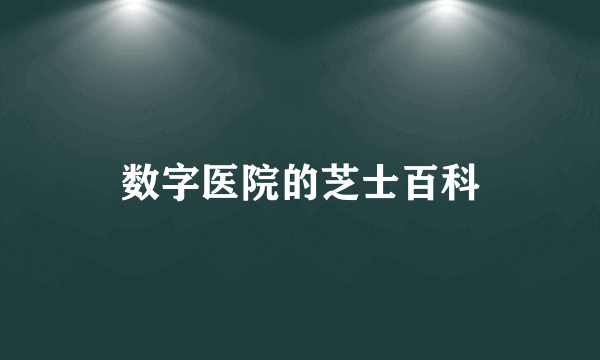 数字医院的芝士百科